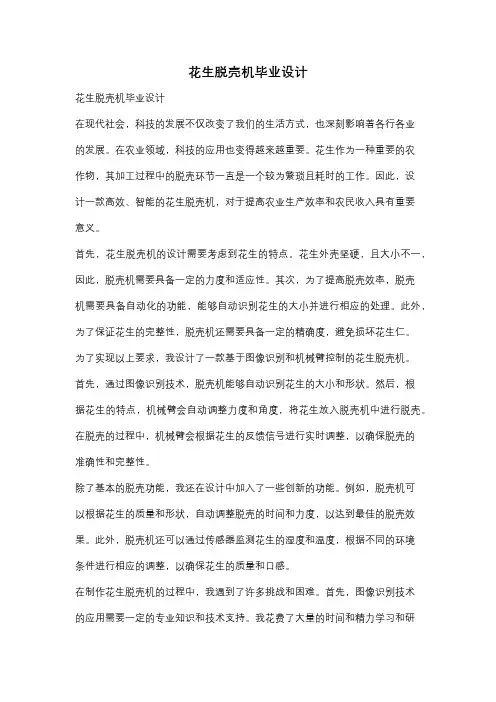 花生脱壳机毕业设计

花生脱壳机毕业设计

在现代社会，科技的发展不仅改变了我们的生活方式，也深刻影响着各行各业的发展。在农业领域，科技的应用也变得越来越重要。花生作为一种重要的农作物，其加工过程中的脱壳环节一直是一个较为繁琐且耗时的工作。因此，设计一款高效、智能的花生脱壳机，对于提高农业生产效率和农民收入具有重要意义。

首先，花生脱壳机的设计需要考虑到花生的特点。花生外壳坚硬，且大小不一，因此，脱壳机需要具备一定的力度和适应性。其次，为了提高脱壳效率，脱壳机需要具备自动化的功能，能够自动识别花生的大小并进行相应的处理。此外，为了保证花生的完整性，脱壳机还需要具备一定的精确度，避免损坏花生仁。

为了实现以上要求，我设计了一款基于图像识别和机械臂控制的花生脱壳机。首先，通过图像识别技术，脱壳机能够自动识别花生的大小和形状。然后，根据花生的特点，机械臂会自动调整力度和角度，将花生放入脱壳机中进行脱壳。在脱壳的过程中，机械臂会根据花生的反馈信号进行实时调整，以确保脱壳的准确性和完整性。

除了基本的脱壳功能，我还在设计中加入了一些创新的功能。例如，脱壳机可以根据花生的质量和形状，自动调整脱壳的时间和力度，以达到最佳的脱壳效果。此外，脱壳机还可以通过传感器监测花生的湿度和温度，根据不同的环境条件进行相应的调整，以确保花生的质量和口感。

在制作花生脱壳机的过程中，我遇到了许多挑战和困难。首先，图像识别技术的应用需要一定的专业知识和技术支持。我花费了大量的时间和精力学习和研